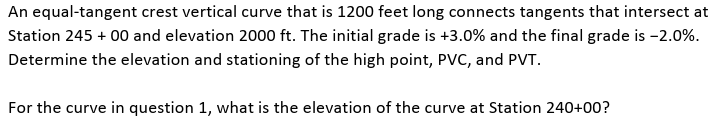 An equal-tangent crest vertical curve that is 1200 feet long connects tangents that intersect at Station 245 + 00 and elevation 2000 ft. The initial grade is +3.0% and the final grade is −2.0%. Determine the elevation and stationing of the high point, PVC, and PVT.

For the curve in question 1, what is the elevation of the curve at Station 240+00?